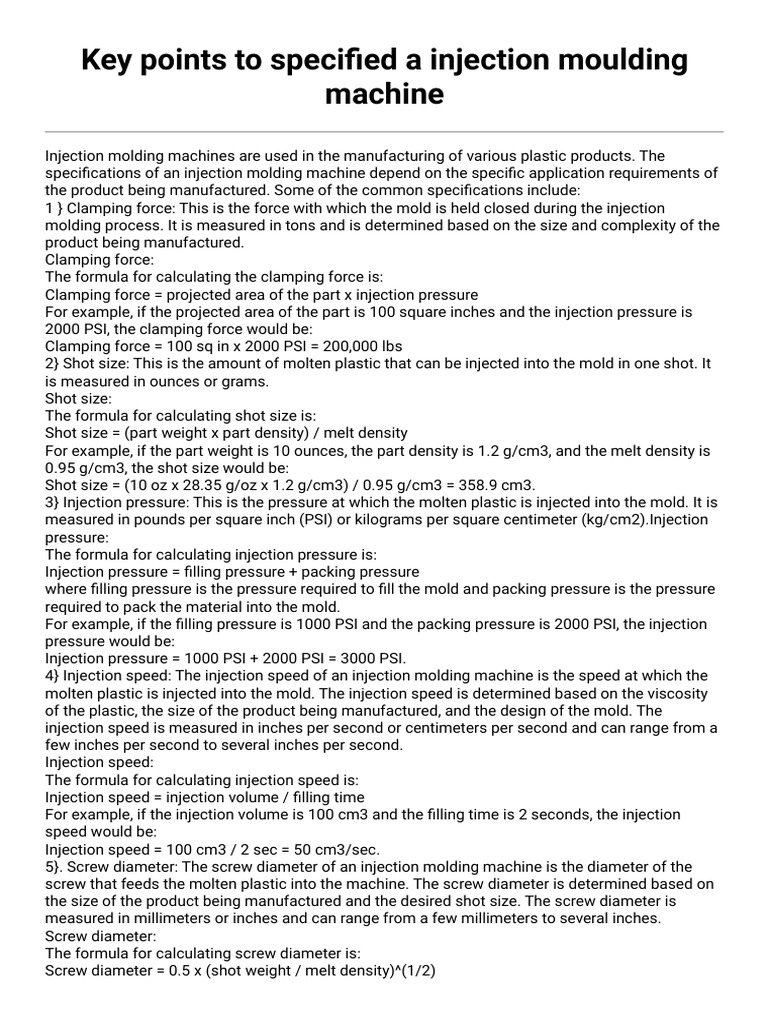 Key points to specified a injection moulding machine

Injection molding machines are used in the manufacturing of various plastic products. The specifications of an injection molding machine depend on the specific application requirements of the product being manufactured. Some of the common specifications include:
1 } Clamping force: This is the force with which the mold is held closed during the injection molding process. It is measured in tons and is determined based on the size and complexity of the product being manufactured.
Clamping force:
The formula for calculating the clamping force is:
Clamping force = projected area of the part x injection pressure
For example, if the projected area of the part is 100 square inches and the injection pressure is 2000 PSI, the clamping force would be:
Clamping force = 100 sq in x 2000 PSI = 200,000 lbs
2} Shot size: This is the amount of molten plastic that can be injected into the mold in one shot. It is measured in ounces or grams.
Shot size:
The formula for calculating shot size is:
Shot size = (part weight x part density) / melt density
For example, if the part weight is 10 ounces, the part density is 1.2 g/cm3, and the melt density is 0.95 g/cm3, the shot size would be:
Shot size = (10 oz x 28.35 g/oz x 1.2 g/cm3) / 0.95 g/cm3 = 358.9 cm3.
3} Injection pressure: This is the pressure at which the molten plastic is injected into the mold. It is measured in pounds per square inch (PSI) or kilograms per square centimeter (kg/cm2).Injection pressure:
The formula for calculating injection pressure is:
Injection pressure = filling pressure + packing pressure
where filling pressure is the pressure required to fill the mold and packing pressure is the pressure required to pack the material into the mold.
For example, if the filling pressure is 1000 PSI and the packing pressure is 2000 PSI, the injection pressure would be:
Injection pressure = 1000 PSI + 2000 PSI = 3000 PSI.
4} Injection speed: The injection speed of an injection molding machine is the speed at which the molten plastic is injected into the mold. The injection speed is determined based on the viscosity of the plastic, the size of the product being manufactured, and the design of the mold. The injection speed is measured in inches per second or centimeters per second and can range from a few inches per second to several inches per second.
Injection speed:
The formula for calculating injection speed is:
Injection speed = injection volume / filling time
For example, if the injection volume is 100 cm3 and the filling time is 2 seconds, the injection speed would be:
Injection speed = 100 cm3 / 2 sec = 50 cm3/sec.
5}. Screw diameter: The screw diameter of an injection molding machine is the diameter of the screw that feeds the molten plastic into the machine. The screw diameter is determined based on the size of the product being manufactured and the desired shot size. The screw diameter is measured in millimeters or inches and can range from a few millimeters to several inches.
Screw diameter:
The formula for calculating screw diameter is:
Screw diameter = 0.5 x (shot weight / melt density)^(1/2)